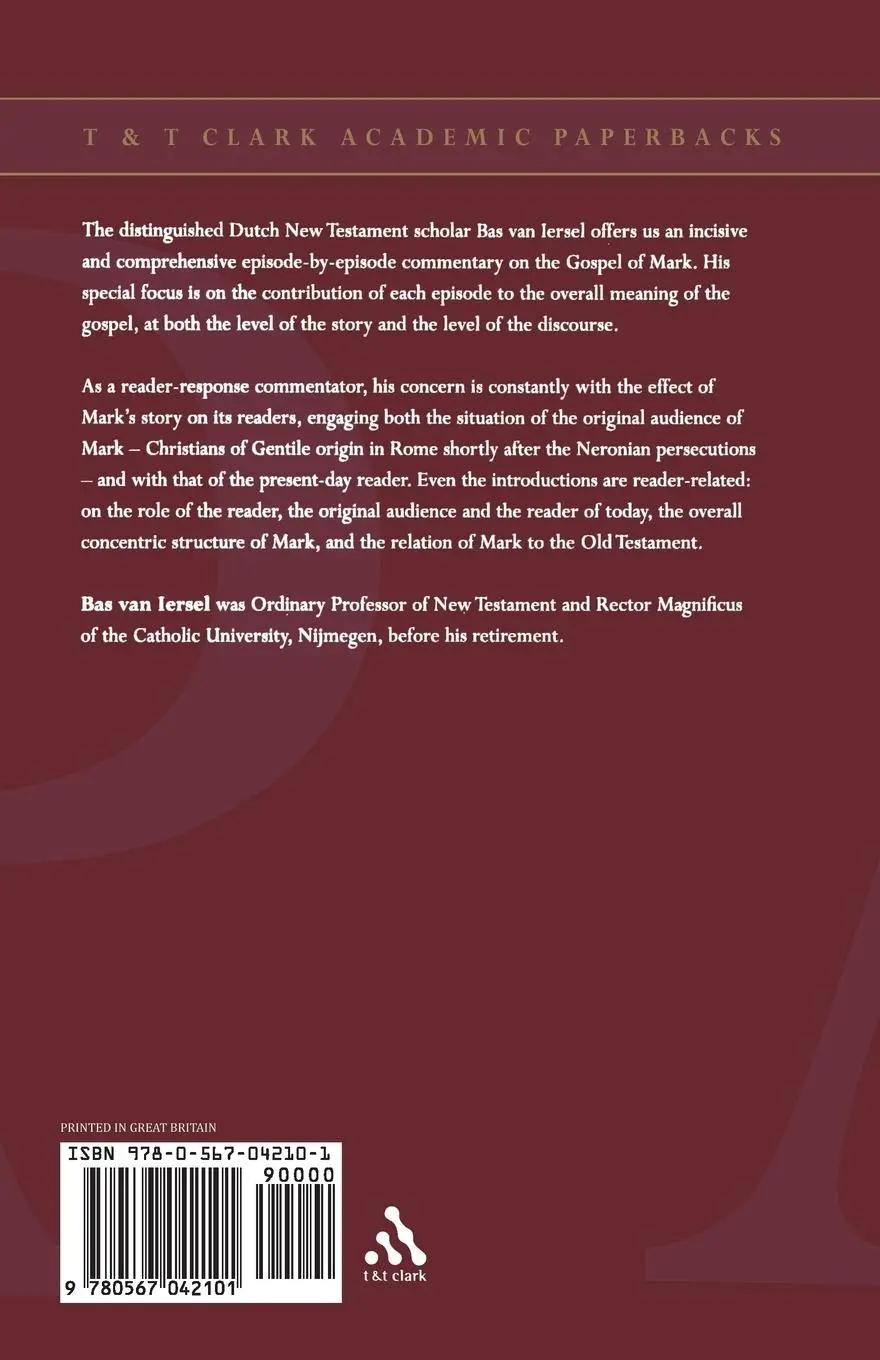 T & T CLARK ACADEMIC PAPERBACKS

The distinguished Dutch New Testament scholar Bas van Iersel offers us an incisive and comprehensive episode-by-episode commentary on the Gospel of Mark. His special focus is on the contribution of each episode to the overall meaning of the gospel, at both the level of the story and the level of the discourse.

As a reader-response commentator, his concern is constantly with the effect of Mark's story on its readers, engaging both the situation of the original audience of Mark – Christians of Gentile origin in Rome shortly after the Neronian persecutions – and with that of the present-day reader. Even the introductions are reader-related: on the role of the reader, the original audience and the reader of today, the overall concentric structure of Mark, and the relation of Mark to the Old Testament.

Bas van Iersel was Ordinary Professor of New Testament and Rector Magnificus of the Catholic University, Nijmegen, before his retirement.

PRINTED IN GREAT BRITAIN

ISBN 978-0-567-04210-1

90000

9 780567 042101

t&t clark